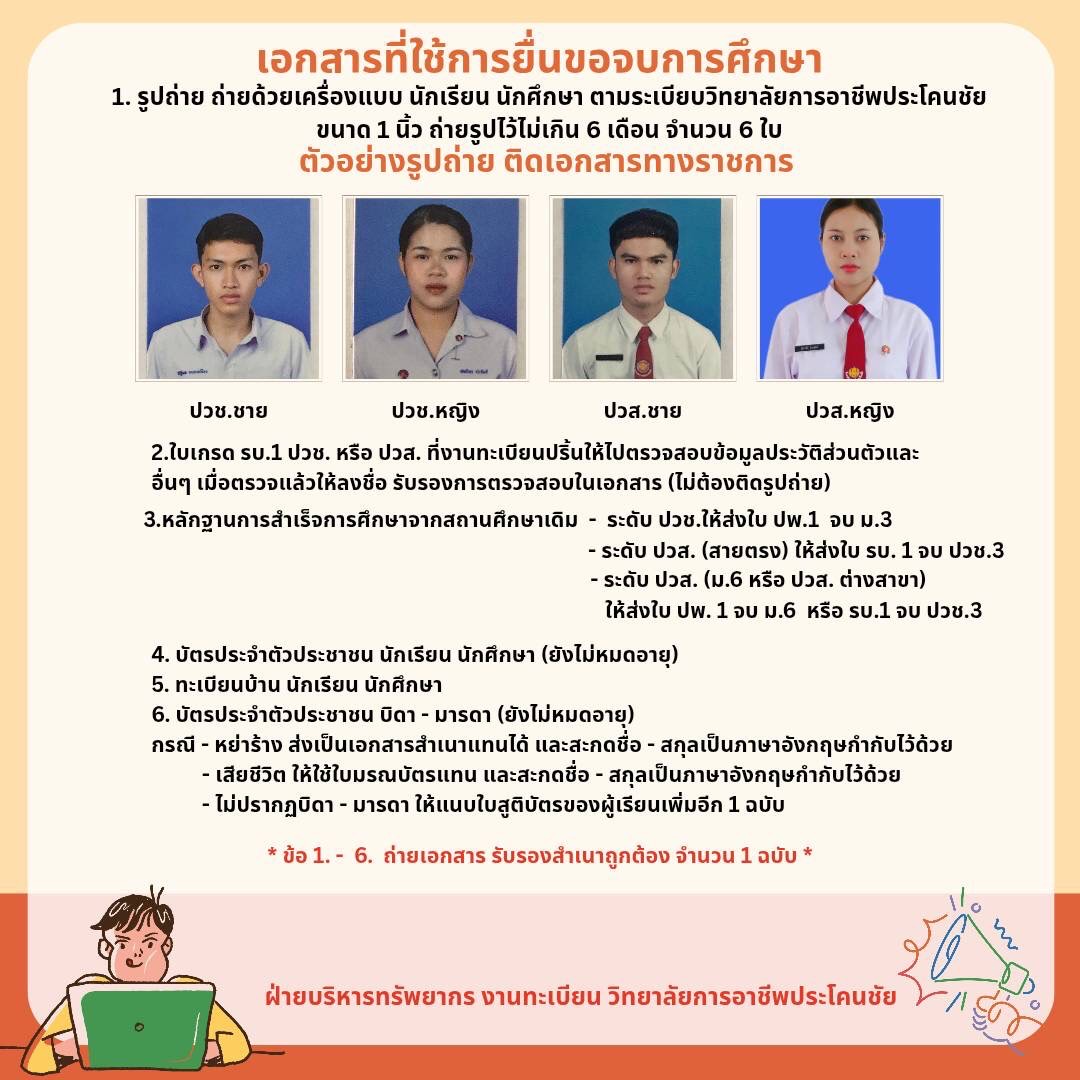 เอกสารที่ใช้การยื่นขอจบการศึกษา

1. รูปถ่าย ถ่ายด้วยเครื่องแบบ นักเรียน นักศึกษา ตามระเบียบวิทยาลัยการอาชีพประโคนชัย
ขนาด 1 นิ้ว ถ่ายรูปไว้ไม่เกิน 6 เดือน จำนวน 6 ใบ

ตัวอย่างรูปถ่าย ติดเอกสารทางราชการ

ปวช.ชาย

ปวช.หญิง

ปวส.ชาย

ปวส.หญิง

2.ใบเกรด รบ.1 ปวช. หรือ ปวส. ที่งานทะเบียนปริ้นให้ไปตรวจสอบข้อมูลประวัติส่วนตัวและอื่นๆ เมื่อตรวจแล้วให้ลงชื่อ รับรองการตรวจสอบในเอกสาร (ไม่ต้องติดรูปถ่าย)

3.หลักฐานการสำเร็จการศึกษาจากสถานศึกษาเดิม - ระดับ ปวช.ให้ส่งใบ ปพ.1 จบ ม.3
- ระดับ ปวส. (สายตรง) ให้ส่งใบ รบ. 1 จบ ปวช.3
- ระดับ ปวส. (ม.6 หรือ ปวส. ต่างสาขา)
ให้ส่งใบ ปพ. 1 จบ ม.6 หรือ รบ.1 จบ ปวช.3

4. บัตรประจำตัวประชาชน นักเรียน นักศึกษา (ยังไม่หมดอายุ)
5. ทะเบียนบ้าน นักเรียน นักศึกษา
6. บัตรประจำตัวประชาชน บิดา - มารดา (ยังไม่หมดอายุ)
กรณี - หย่าร้าง ส่งเป็นเอกสารสำเนาแทนได้ และสะกดชื่อ - สกุลเป็นภาษาอังกฤษกำกับไว้ด้วย
- เสียชีวิต ให้ใช้ใบมรณบัตรแทน และสะกดชื่อ - สกุลเป็นภาษาอังกฤษกำกับไว้ด้วย
- ไม่ปรากฏบิดา - มารดา ให้แนบใบสูติบัตรของผู้เรียนเพิ่มอีก 1 ฉบับ

* ข้อ 1. - 6. ถ่ายเอกสาร รับรองสำเนาถูกต้อง จำนวน 1 ฉบับ *

ฝ่ายบริหารทรัพยากร งานทะเบียน วิทยาลัยการอาชีพประโคนชัย